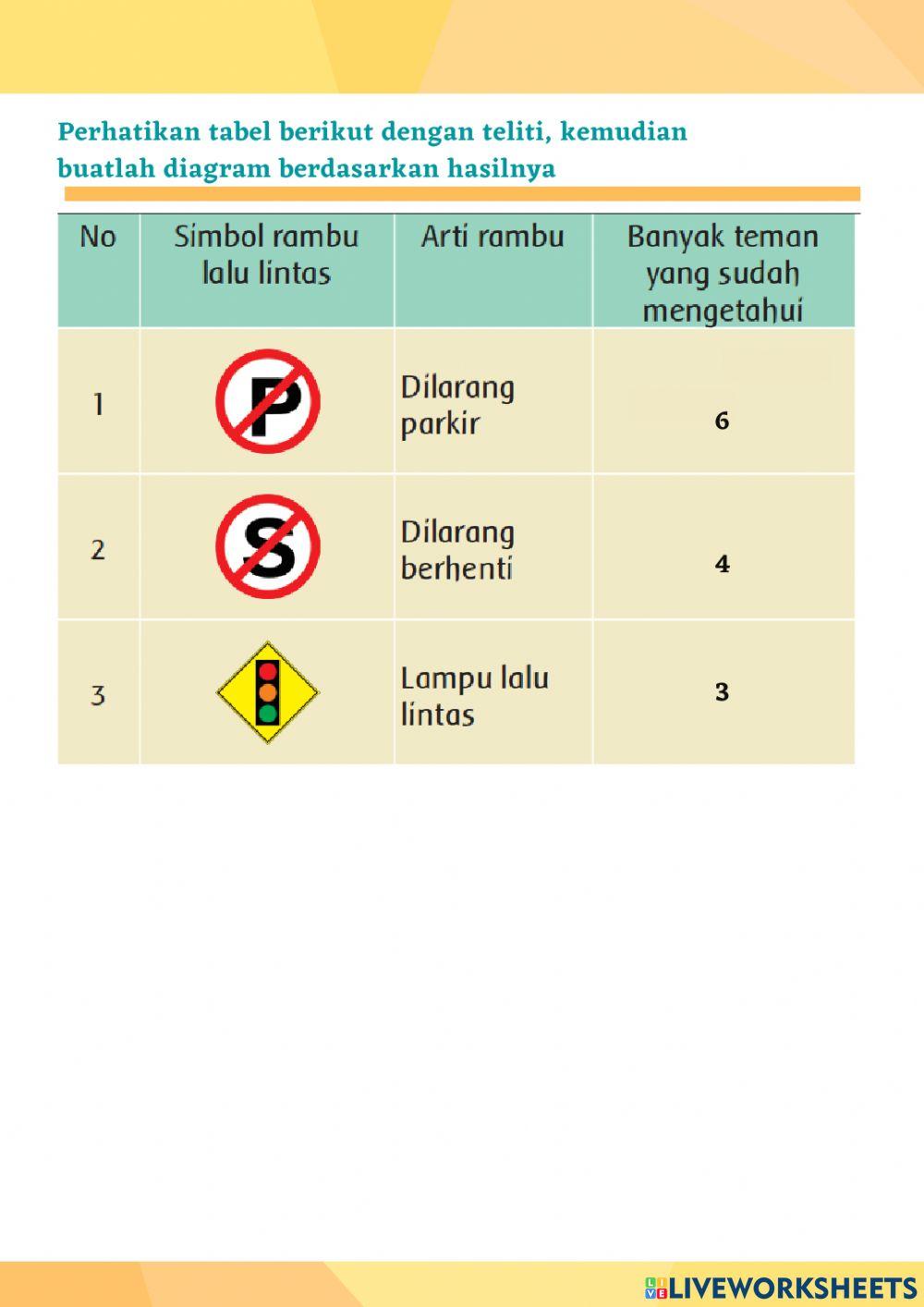 Perhatikan tabel berikut dengan teliti, kemudian buatlah diagram berdasarkan hasilnya

| No | Simbol rambu lalu lintas | Arti rambu | Banyak teman yang sudah mengetahui |
|---|---|---|---|
| 1 | P | Dilarang parkir | 6 |
| 2 | S | Dilarang berhenti | 4 |
| 3 | | Lampu lalu lintas | 3 |

LIVEWORKSHEETS